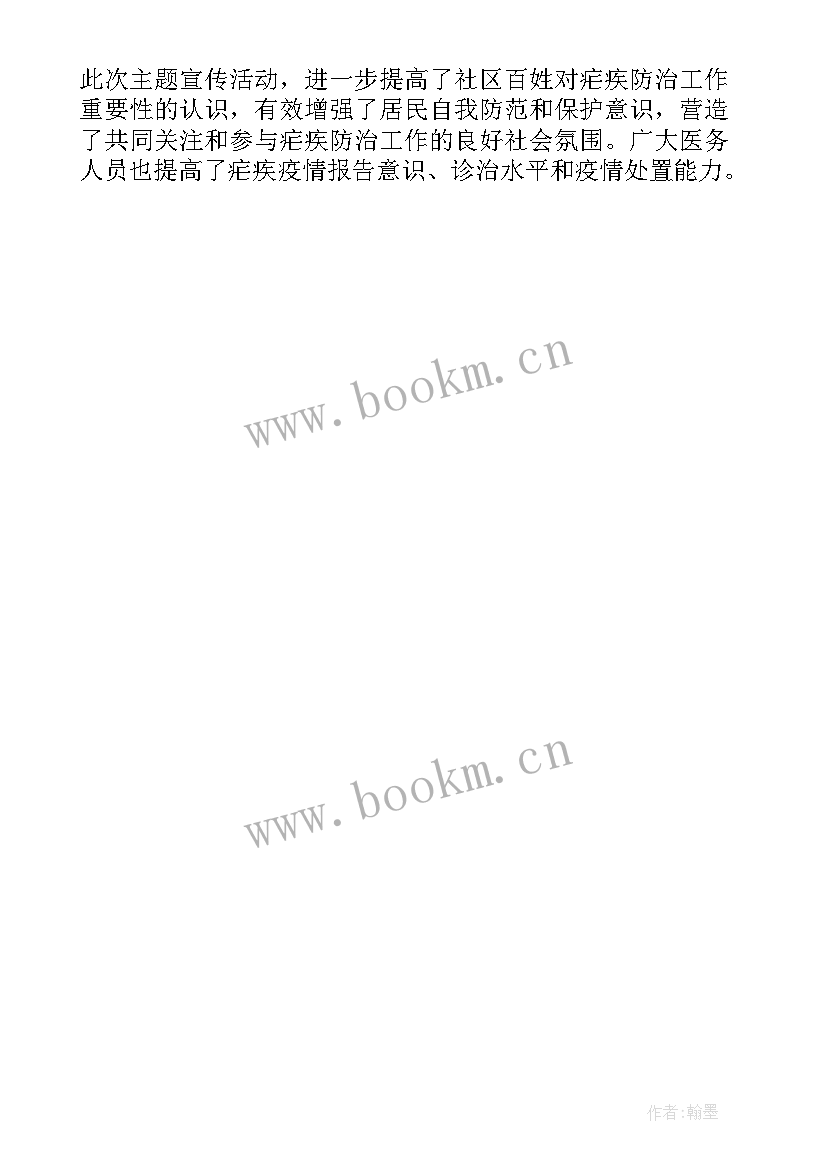 此次主题宣传活动，进一步提高了社区百姓对疟疾防治工作重要性的认识，有效增强了居民自我防范和保护意识，营造了共同关注和参与疟疾防治工作的良好社会氛围。广大医务人员也提高了疟疾疫情报告意识、诊治水平和疫情处置能力。

www.bookm.cn

www.bookm.cn

作者:翰墨